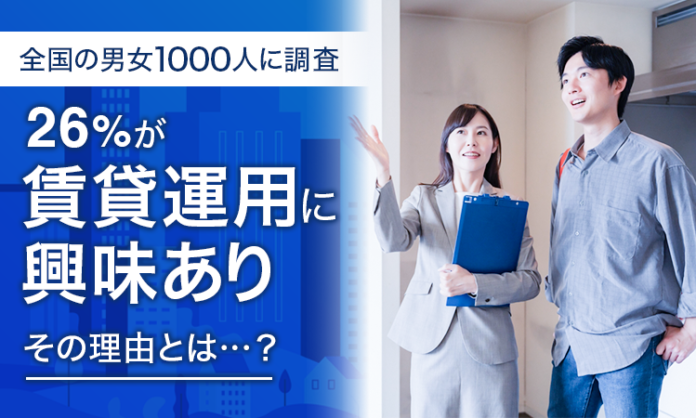 全国の男女1000人に調査

26%が
賃貸運用に
興味あり

その理由とは…？